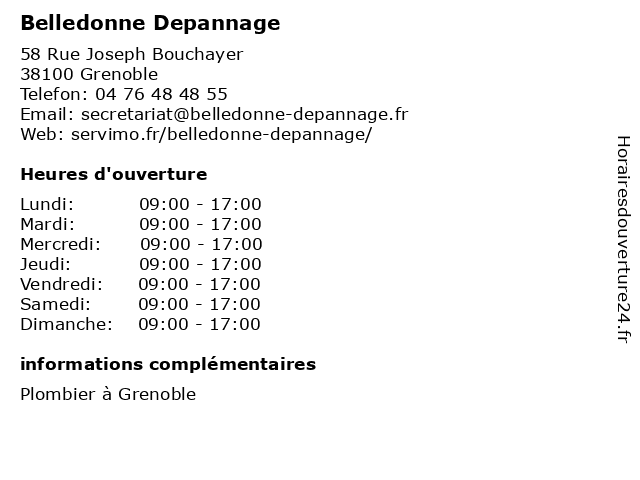 Belledonne Depannage

58 Rue Joseph Bouchayer
38100 Grenoble
Telefon: 04 76 48 48 55
Email: secretariat@belledonne-depannage.fr
Web: servimo.fr/belledonne-depannage/

Heures d'ouverture

| | |
|---|---|
| Lundi: | 09:00 - 17:00 |
| Mardi: | 09:00 - 17:00 |
| Mercredi: | 09:00 - 17:00 |
| Jeudi: | 09:00 - 17:00 |
| Vendredi: | 09:00 - 17:00 |
| Samedi: | 09:00 - 17:00 |
| Dimanche: | 09:00 - 17:00 |

informations complémentaires

Plombier à Grenoble

Horairesdouverture24.fr